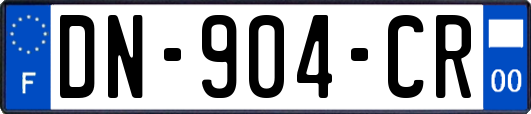 F
DN-904-CR
00